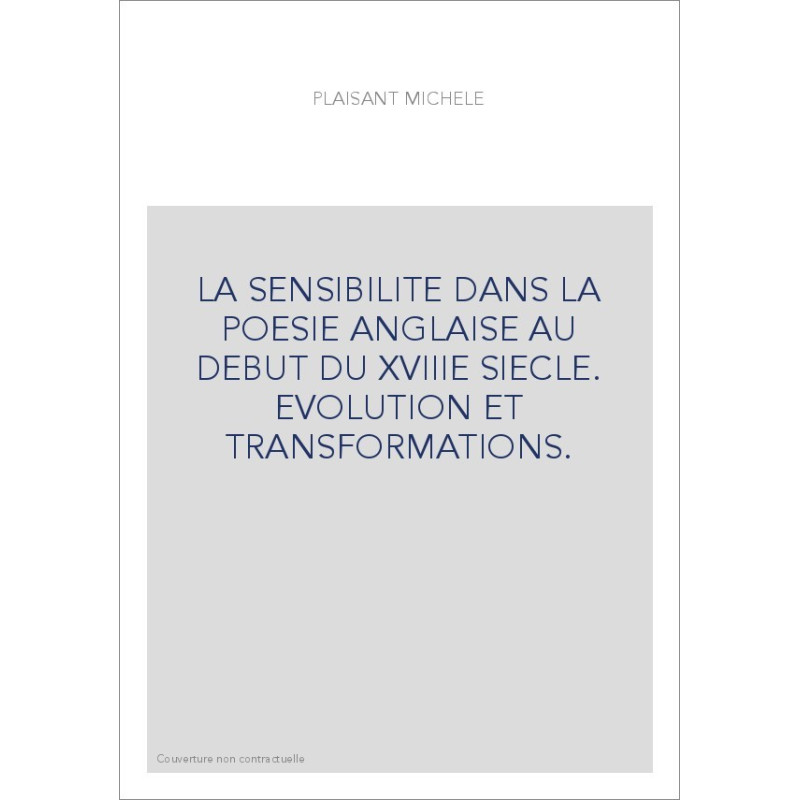 PLAISANT MICHELE

LA SENSIBILITE DANS LA POESIE ANGLAISE AU DEBUT DU XVIIIE SIECLE. EVOLUTION ET TRANSFORMATIONS.

Couverture non contractuelle